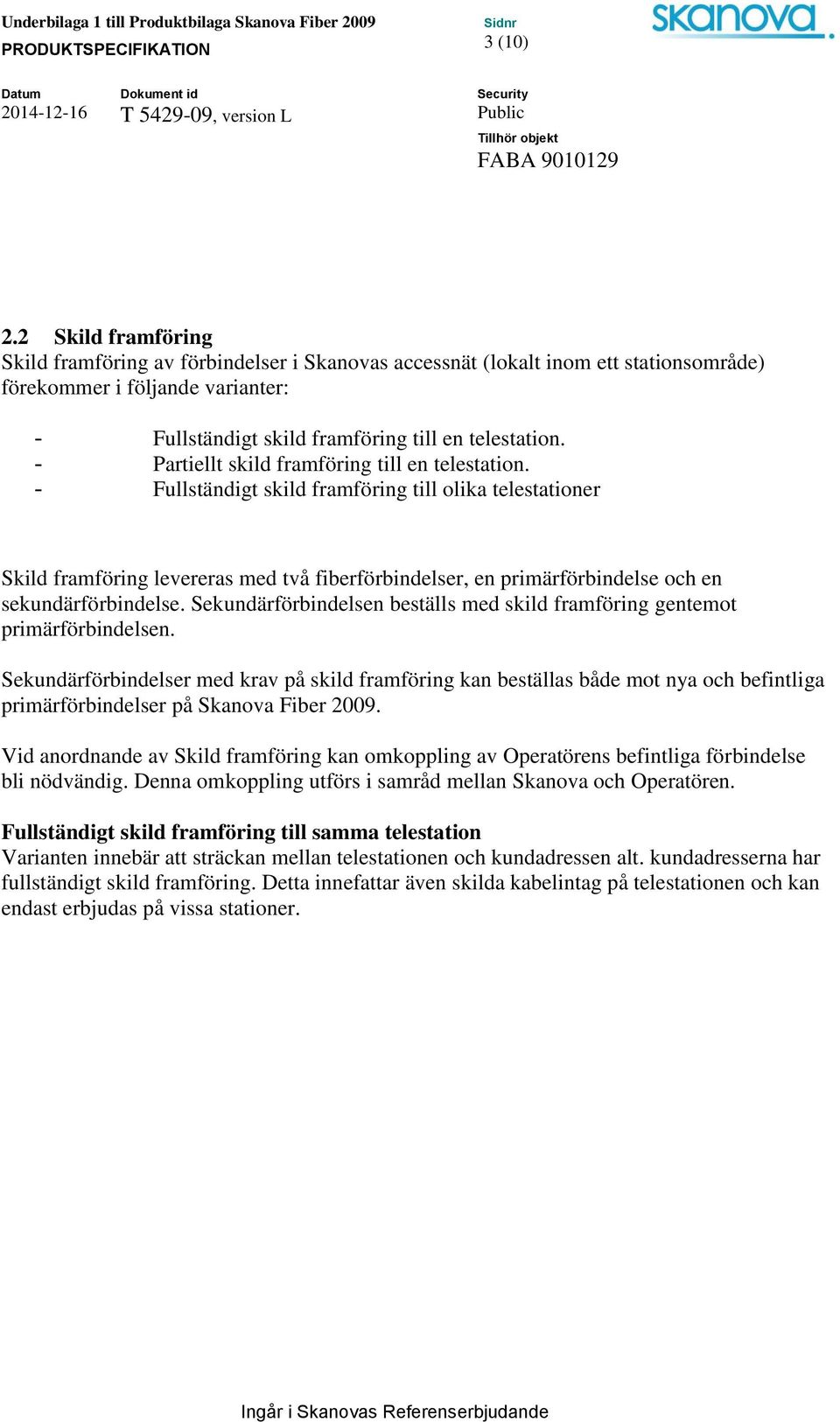 Underbilaga 1 till Produktbilaga Skanova Fiber 2009
PRODUKTSPECIFIKATION

Sidnr
3 (10)

skanova

Datum
2014-12-16

Dokument id
T 5429-09, version L

Security
Public

Tillhör objekt
FABA 9010129

2.2 Skild framföring
Skild framföring av förbindelser i Skanovas accessnät (lokalt inom ett stationsområde) förekommer i följande varianter:

- Fullständigt skild framföring till en telestation.
- Partiellt skild framföring till en telestation.
- Fullständigt skild framföring till olika telestationer

Skild framföring levereras med två fiberförbindelser, en primärförbindelse och en sekundärförbindelse. Sekundärförbindelsen beställs med skild framföring gentemot primärförbindelsen.

Sekundärförbindelser med krav på skild framföring kan beställas både mot nya och befintliga primärförbindelser på Skanova Fiber 2009.

Vid anordnande av Skild framföring kan omkoppling av Operatörens befintliga förbindelse bli nödvändig. Denna omkoppling utförs i samråd mellan Skanova och Operatören.

Fullständigt skild framföring till samma telestation
Varianten innebär att sträckan mellan telestationen och kundadressen alt. kundadresserna har fullständigt skild framföring. Detta innefattar även skilda kabelintag på telestationen och kan endast erbjudas på vissa stationer.

Ingår i Skanovas Referenserbjudande